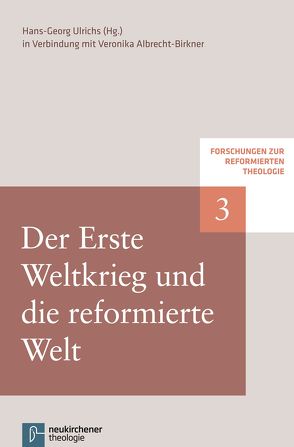 Hans-Georg Ulrichs (Hg.)
in Verbindung mit Veronika Albrecht-Birkner

FORSCHUNGEN ZUR REFORMIERTEN THEOLOGIE

3

Der Erste Weltkrieg und die reformierte Welt

neukirchener theologie